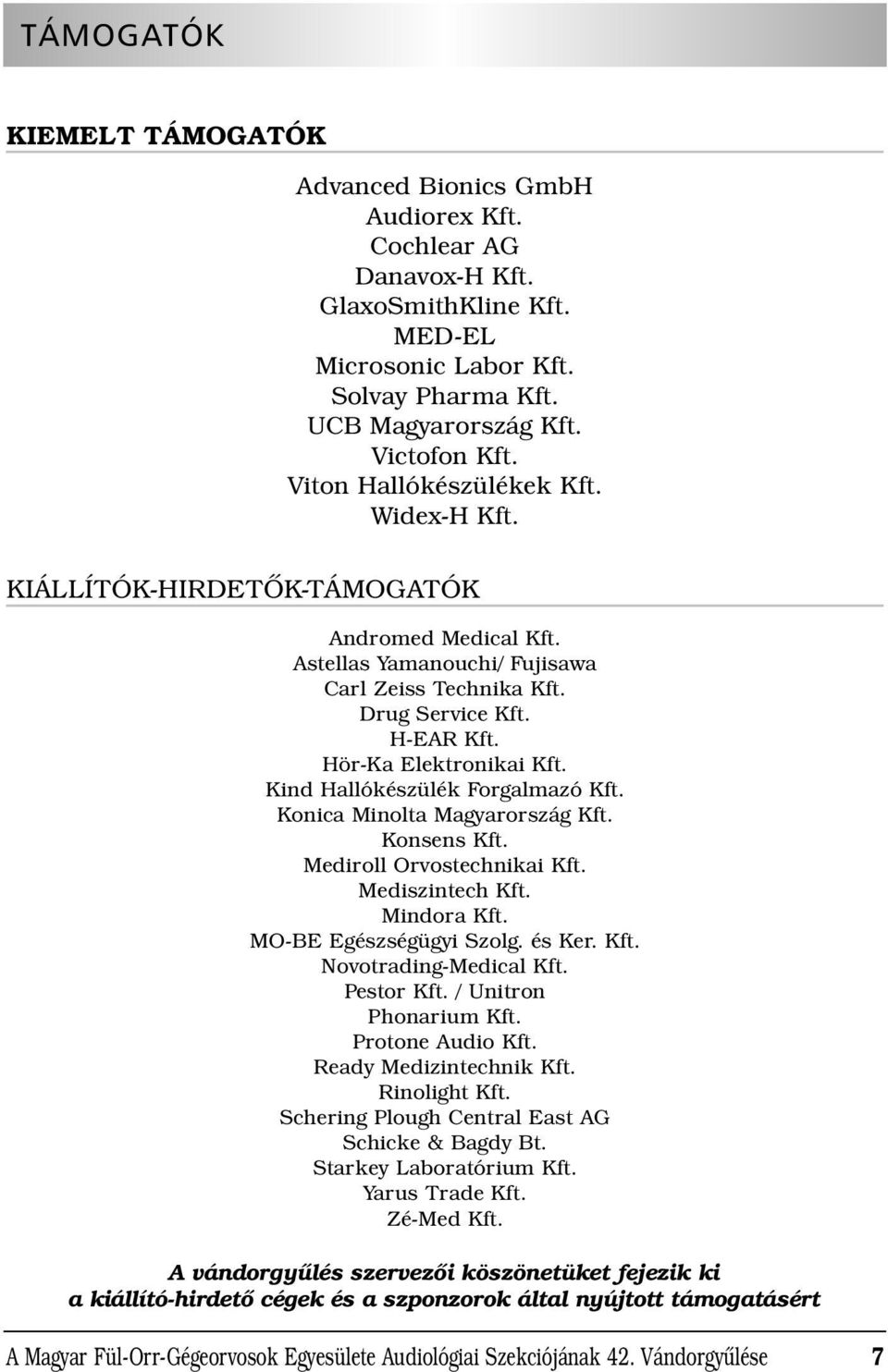 TÁMOGATÓK

KIEMELT TÁMOGATÓK

Advanced Bionics GmbH
Audiorex Kft.
Cochlear AG
Danavox-H Kft.
GlaxoSmithKline Kft.
MED-EL
Microsonic Labor Kft.
Solvay Pharma Kft.
UCB Magyarország Kft.
Victofon Kft.
Viton Hallókészülékek Kft.
Widex-H Kft.

KIÁLLÍTÓK-HIRDETŐK-TÁMOGATÓK

Andromed Medical Kft.
Astellas Yamanouchi/ Fujisawa
Carl Zeiss Technika Kft.
Drug Service Kft.
H-EAR Kft.
Hör-Ka Elektronikai Kft.
Kind Hallókészülék Forgalmazó Kft.
Konica Minolta Magyarország Kft.
Konsens Kft.
Mediroll Orvostechnikai Kft.
Mediszintech Kft.
Mindora Kft.
MO-BE Egészségügyi Szolg. és Ker. Kft.
Novotrading-Medical Kft.
Pestor Kft. / Unitron
Phonarium Kft.
Protone Audio Kft.
Ready Medizintechnik Kft.
Rinolight Kft.
Schering Plough Central East AG
Schicke & Bagdy Bt.
Starkey Laboratórium Kft.
Yarus Trade Kft.
Zé-Med Kft.

A vándorgyűlés szervezői köszönetüket fejezik ki
a kiállító-hirdető cégek és a szponzorok által nyújtott támogatásért

A Magyar Fül-Orr-Gégeorvosok Egyesülete Audiológiai Szekciójának 42. Vándorgyűlése 7